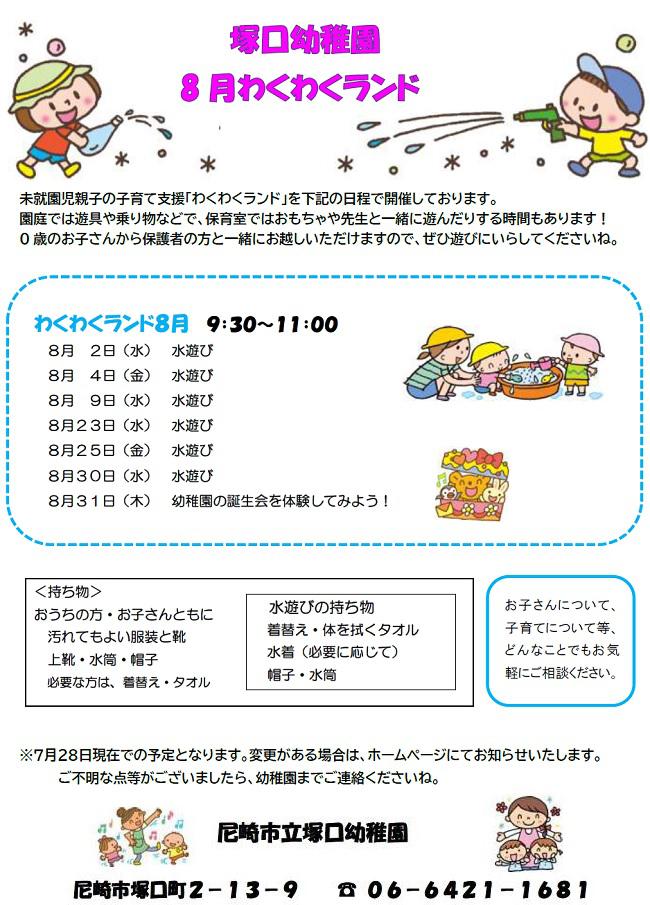 塚口幼稚園
8月わくわくランド

未就園児親子の子育て支援「わくわくランド」を下記の日程で開催しております。
園庭では遊具や乗り物などで、保育室ではおもちゃや先生と一緒に遊んだりする時間もあります！
0歳のお子さんから保護者の方と一緒にお越しいただけますので、ぜひ遊びにいらしてくださいね。

わくわくランド8月　9:30～11:00
8月　2日（水）　水遊び
8月　4日（金）　水遊び
8月　9日（水）　水遊び
8月23日（水）　水遊び
8月25日（金）　水遊び
8月30日（水）　水遊び
8月31日（木）　幼稚園の誕生会を体験してみよう！

＜持ち物＞
おうちの方・お子さんともに
汚れてもよい服装と靴
上靴・水筒・帽子
必要な方は、着替え・タオル

水遊びの持ち物
着替え・体を拭くタオル
水着（必要に応じて）
帽子・水筒

お子さんについて、子育てについて等、どんなことでもお気軽にご相談ください。

※7月28日現在での予定となります。変更がある場合は、ホームページにてお知らせいたします。
ご不明な点等がございましたら、幼稚園までご連絡くださいね。

尼崎市立塚口幼稚園
尼崎市塚口町2－13－9　☎ 06－6421－1681